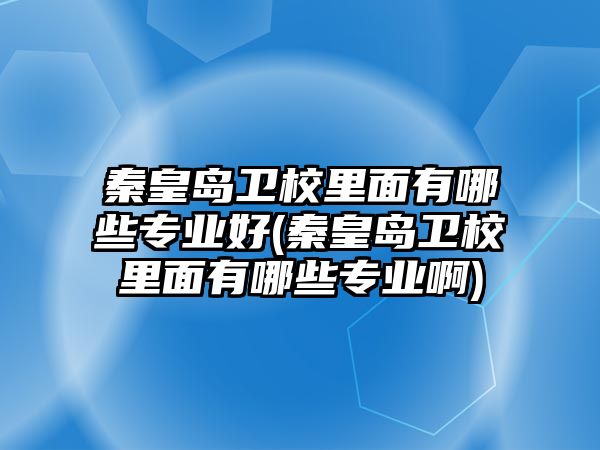 秦皇岛卫校里面有哪些专业好(秦皇岛卫校里面有哪些专业啊)